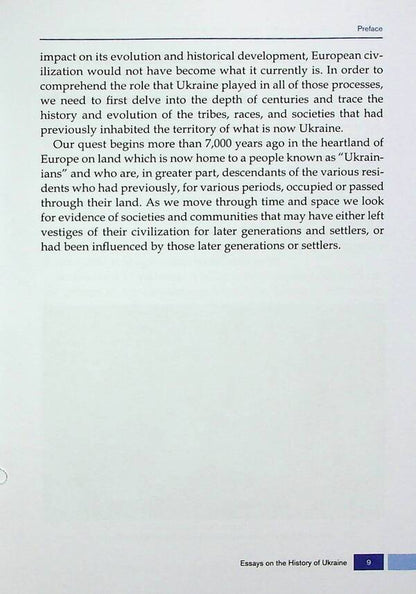 Preface

impact on its evolution and historical development, European civilization would not have become what it currently is. In order to comprehend the role that Ukraine played in all of those processes, we need to first delve into the depth of centuries and trace the history and evolution of the tribes, races, and societies that had previously inhabited the territory of what is now Ukraine.

Our quest begins more than 7,000 years ago in the heartland of Europe on land which is now home to a people known as "Ukrainians" and who are, in greater part, descendants of the various residents who had previously, for various periods, occupied or passed through their land. As we move through time and space we look for evidence of societies and communities that may have either left vestiges of their civilization for later generations and settlers, or had been influenced by those later generations or settlers.

Essays on the History of Ukraine 9